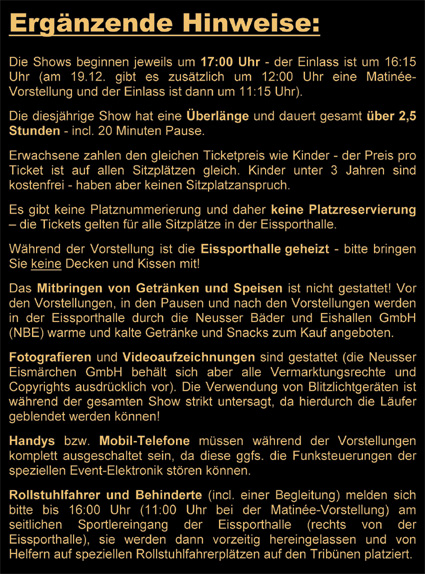 Ergänzende Hinweise:

Die Shows beginnen jeweils um 17:00 Uhr - der Einlass ist um 16:15 Uhr (am 19.12. gibt es zusätzlich um 12:00 Uhr eine Matinée-Vorstellung und der Einlass ist dann um 11:15 Uhr).

Die diesjährige Show hat eine Überlänge und dauert gesamt über 2,5 Stunden - incl. 20 Minuten Pause.

Erwachsene zahlen den gleichen Ticketpreis wie Kinder - der Preis pro Ticket ist auf allen Sitzplätzen gleich. Kinder unter 3 Jahren sind kostenfrei - haben aber keinen Sitzplatzanspruch.

Es gibt keine Platznummerierung und daher keine Platzreservierung – die Tickets gelten für alle Sitzplätze in der Eissporthalle.

Während der Vorstellung ist die Eissporthalle geheizt - bitte bringen Sie keine Decken und Kissen mit!

Das Mitbringen von Getränken und Speisen ist nicht gestattet! Vor den Vorstellungen, in den Pausen und nach den Vorstellungen werden in der Eissporthalle durch die Neusser Bäder und Eishallen GmbH (NBE) warme und kalte Getränke und Snacks zum Kauf angeboten.

Fotografieren und Videoaufzeichnungen sind gestattet (die Neusser Eismärchen GmbH behält sich aber alle Vermarktungsrechte und Copyrights ausdrücklich vor). Die Verwendung von Blitzlichtgeräten ist während der gesamten Show strikt untersagt, da hierdurch die Läufer geblendet werden können!

Handys bzw. Mobil-Telefone müssen während der Vorstellungen komplett ausgeschaltet sein, da diese ggfs. die Funksteuerungen der speziellen Event-Elektronik stören können.

Rollstuhlfahrer und Behinderte (incl. einer Begleitung) melden sich bitte bis 16:00 Uhr (11:00 Uhr bei der Matinée-Vorstellung) am seitlichen Sportlereingang der Eissporthalle (rechts von der Eissporthalle), sie werden dann vorzeitig hereingelassen und von Helfern auf speziellen Rollstuhlfahrerplätzen auf den Tribünen platziert.